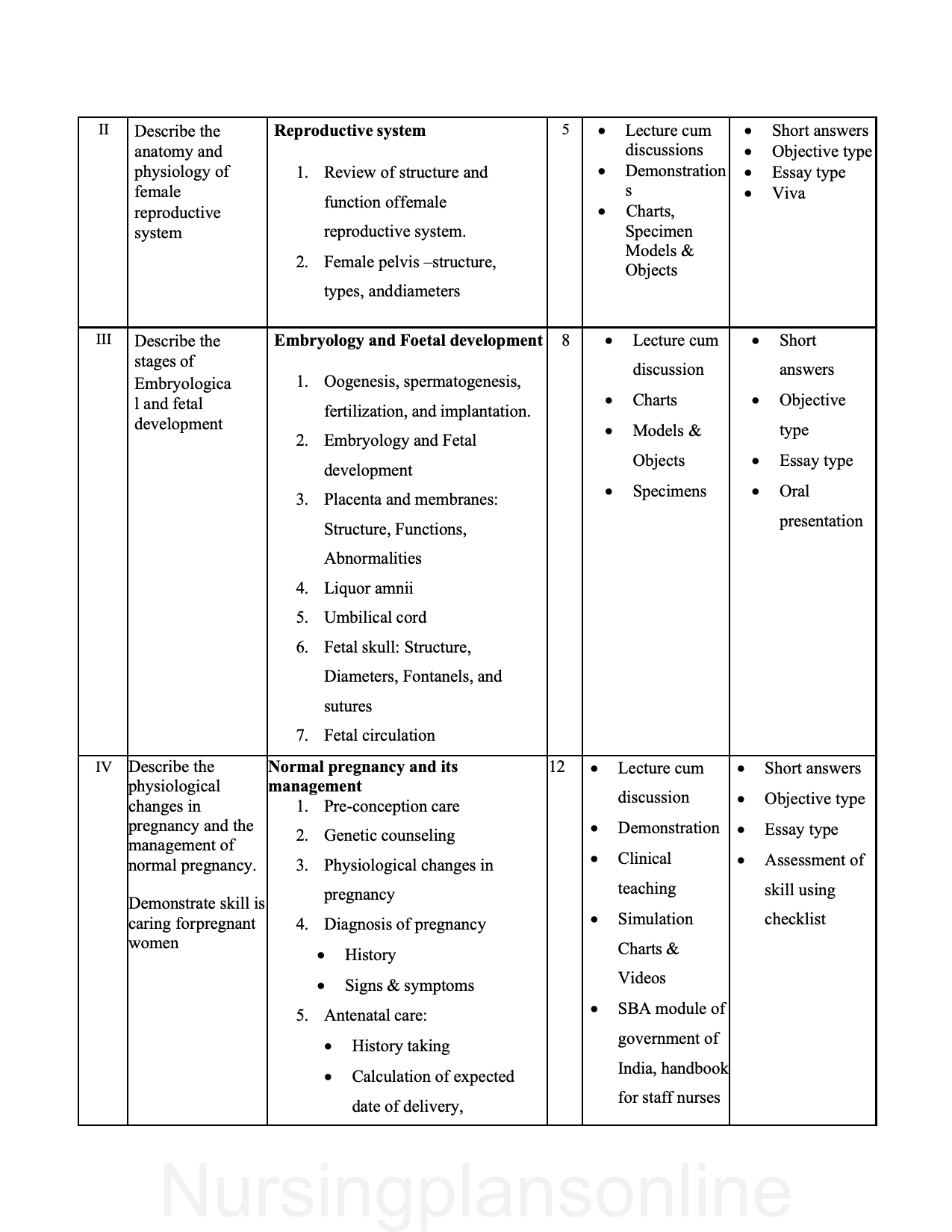 | II | Describe the anatomy and physiology of female reproductive system | **Reproductive system** 1. Review of structure and function offemale reproductive system. 2. Female pelvis –structure, types, anddiameters | 5 | • Lecture cum discussions • Demonstrations • Charts, Specimen Models & Objects | • Short answers • Objective type • Essay type • Viva |
|---|---|---|---|---|---|
| III | Describe the stages of Embryological and fetal development | **Embryology and Foetal development** 1. Oogenesis, spermatogenesis, fertilization, and implantation. 2. Embryology and Fetal development 3. Placenta and membranes: Structure, Functions, Abnormalities 4. Liquor amnii 5. Umbilical cord 6. Fetal skull: Structure, Diameters, Fontanels, and sutures 7. Fetal circulation | 8 | • Lecture cum discussion • Charts • Models & Objects • Specimens | • Short answers • Objective type • Essay type • Oral presentation |
| IV | Describe the physiological changes in pregnancy and the management of normal pregnancy. Demonstrate skill is caring forpregnant women | **Normal pregnancy and its management** 1. Pre-conception care 2. Genetic counseling 3. Physiological changes in pregnancy 4. Diagnosis of pregnancy • History • Signs & symptoms 5. Antenatal care: • History taking • Calculation of expected date of delivery, | 12 | • Lecture cum discussion • Demonstration • Clinical teaching • Simulation Charts & Videos • SBA module of government of India, handbook for staff nurses | • Short answers • Objective type • Essay type • Assessment of skill using checklist |

Nursingplansonline